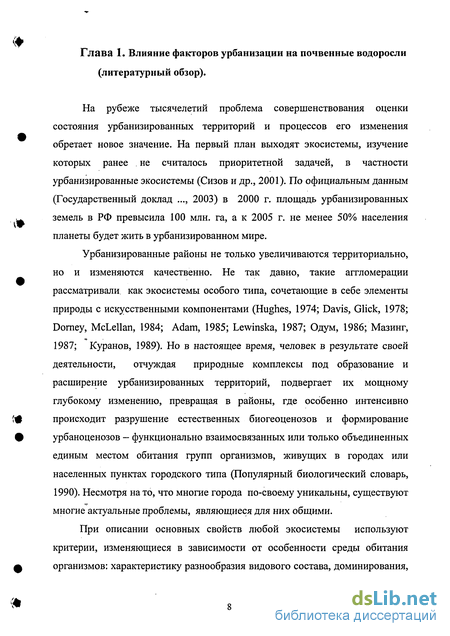 Глава 1. Влияние факторов урбанизации на почвенные водоросли (литературный обзор).

На рубеже тысячелетий проблема совершенствования оценки состояния урбанизированных территорий и процессов его изменения обретает новое значение. На первый план выходят экосистемы, изучение которых ранее не считалось приоритетной задачей, в частности урбанизированные экосистемы (Сизов и др., 2001). По официальным данным (Государственный доклад ..., 2003) в 2000 г. площадь урбанизированных земель в РФ превысила 100 млн. га, а к 2005 г. не менее 50% населения планеты будет жить в урбанизированном мире.

Урбанизированные районы не только увеличиваются территориально, но и изменяются качественно. Не так давно, такие агломерации рассматривали как экосистемы особого типа, сочетающие в себе элементы природы с искусственными компонентами (Hughes, 1974; Davis, Glick, 1978; Dorney, McLellan, 1984; Adam, 1985; Lewinska, 1987; Одум, 1986; Мазинг, 1987; Куранов, 1989). Но в настоящее время, человек в результате своей деятельности, отчуждая природные комплексы под образование и расширение урбанизированных территорий, подвергает их мощному глубокому изменению, превращая в районы, где особенно интенсивно происходит разрушение естественных биогеоценозов и формирование урбаноценозов – функционально взаимосвязанных или только объединенных единым местом обитания групп организмов, живущих в городах или населенных пунктах городского типа (Популярный биологический словарь, 1990). Несмотря на то, что многие города по-своему уникальны, существуют многие актуальные проблемы, являющиеся для них общими.

При описании основных свойств любой экосистемы используют критерии, изменяющиеся в зависимости от особенности среды обитания организмов: характеристику разнообразия видового состава, доминирования,

8

dsLib.net
библиотека диссертаций